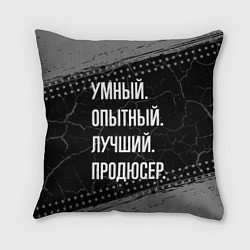 УМНЫЙ.
ОПЫТНЫЙ.
ЛУЧШИЙ.
ПРОДЮСЕР.